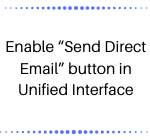 Enable “Send Direct Email” button in Unified Interface